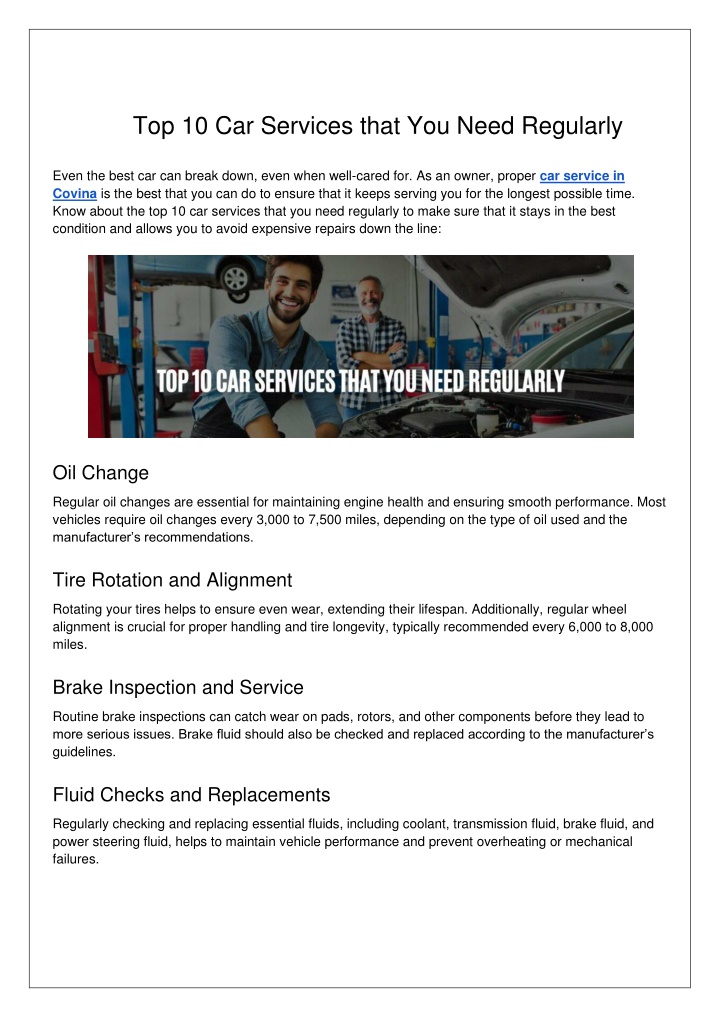 Top 10 Car Services that You Need Regularly

Even the best car can break down, even when well-cared for. As an owner, proper car service in Covina is the best that you can do to ensure that it keeps serving you for the longest possible time. Know about the top 10 car services that you need regularly to make sure that it stays in the best condition and allows you to avoid expensive repairs down the line:

TOP 10 CAR SERVICES THAT YOU NEED REGULARLY

Oil Change

Regular oil changes are essential for maintaining engine health and ensuring smooth performance. Most vehicles require oil changes every 3,000 to 7,500 miles, depending on the type of oil used and the manufacturer's recommendations.

Tire Rotation and Alignment

Rotating your tires helps to ensure even wear, extending their lifespan. Additionally, regular wheel alignment is crucial for proper handling and tire longevity, typically recommended every 6,000 to 8,000 miles.

Brake Inspection and Service

Routine brake inspections can catch wear on pads, rotors, and other components before they lead to more serious issues. Brake fluid should also be checked and replaced according to the manufacturer's guidelines.

Fluid Checks and Replacements

Regularly checking and replacing essential fluids, including coolant, transmission fluid, brake fluid, and power steering fluid, helps to maintain vehicle performance and prevent overheating or mechanical failures.